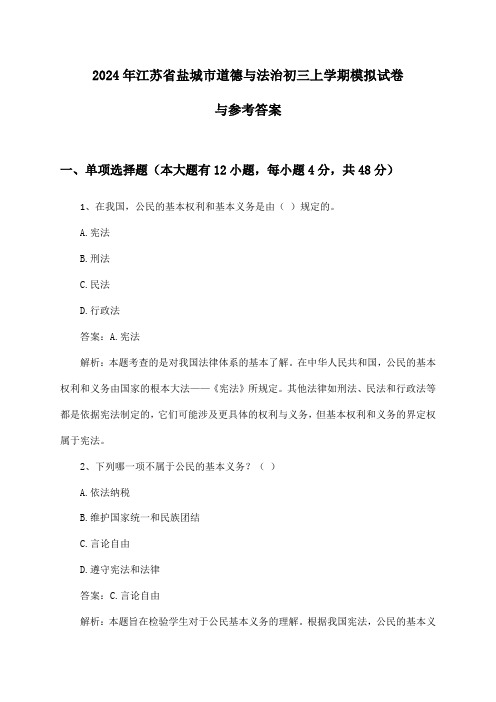 2024年江苏省盐城市道德与法治初三上学期模拟试卷

与参考答案

一、单项选择题（本大题有12小题，每小题4分，共48分）

1、在我国，公民的基本权利和基本义务是由（ ）规定的。

A.宪法

B.刑法

C.民法

D.行政法

答案：A.宪法

解析：本题考查的是对我国法律体系的基本了解。在中华人民共和国，公民的基本权利和义务由国家的根本大法——《宪法》所规定。其他法律如刑法、民法和行政法等都是依据宪法制定的，它们可能涉及更具体的权利与义务，但基本权利和义务的界定权属于宪法。

2、下列哪一项不属于公民的基本义务？（ ）

A.依法纳税

B.维护国家统一和民族团结

C.言论自由

D.遵守宪法和法律

答案：C.言论自由

解析：本题旨在检验学生对于公民基本义务的理解。根据我国宪法，公民的基本义